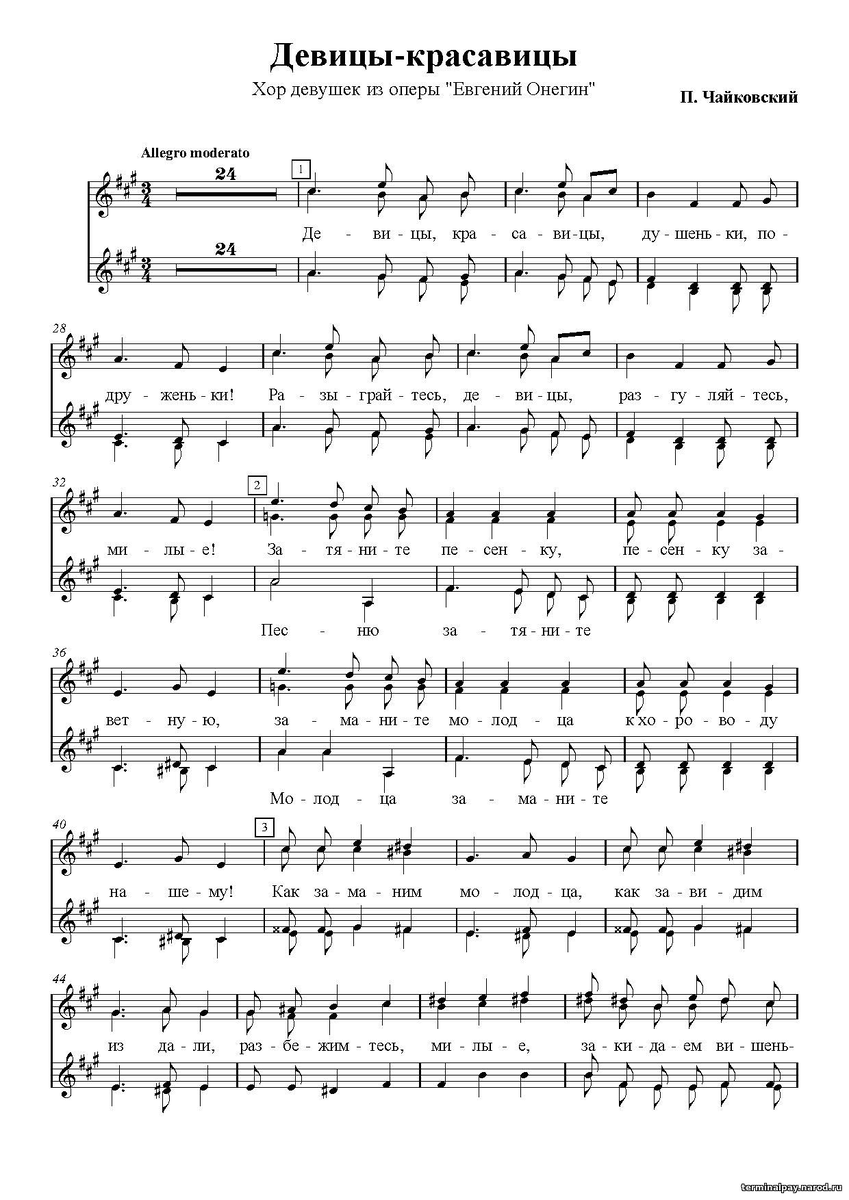 Девицы-красавицы

Хор девушек из оперы "Евгений Онегин"

П. Чайковский

Allegro moderato

24

1

Де - ви - цы, кра - са - ви - цы, ду - шень - ки, по -

24

28

дру - жень - ки! Ра - зы - грай - тесь, де - ви - цы, раз - гу - ляй - тесь,

32

2

ми - лы - е! За - тя - ни - те пе - сен - ку, пе - сен - ку за -

Пес - ню за - тя - ни - те

36

вет - ну - ю, за - ма - ни - те мо - лод - ца к хо - ро - во - ду

Мо - лод - ца за - ма - ни - те

40

3

на - ше - му! Как за - ма - ним мо - лод - ца, как за - ви - дим

44

из да - ли, раз - бе - жим - тесь, ми - лы - е, за - ки - да - ем ви - шень -

terminalpay.narod.ru